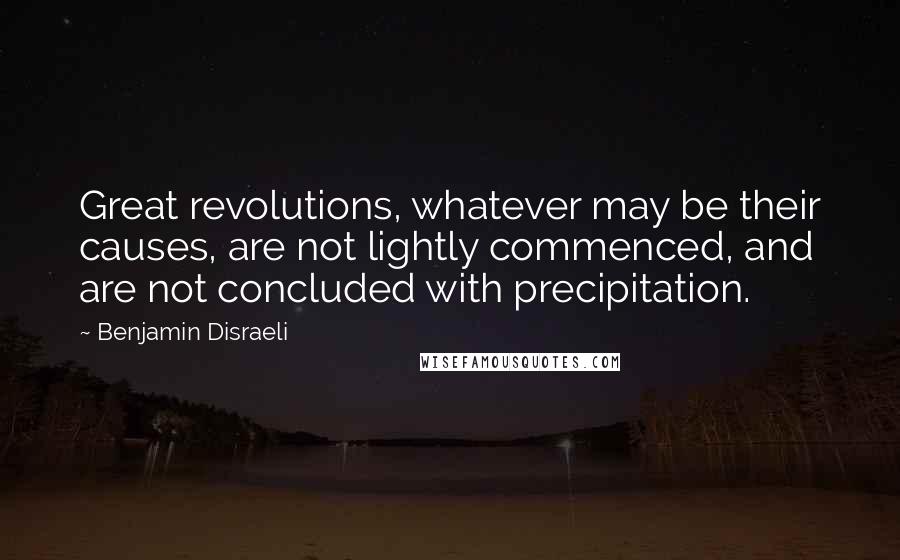 Great revolutions, whatever may be their causes, are not lightly commenced, and are not concluded with precipitation.

~ Benjamin Disraeli

WISEFAMOUSQUOTES.COM